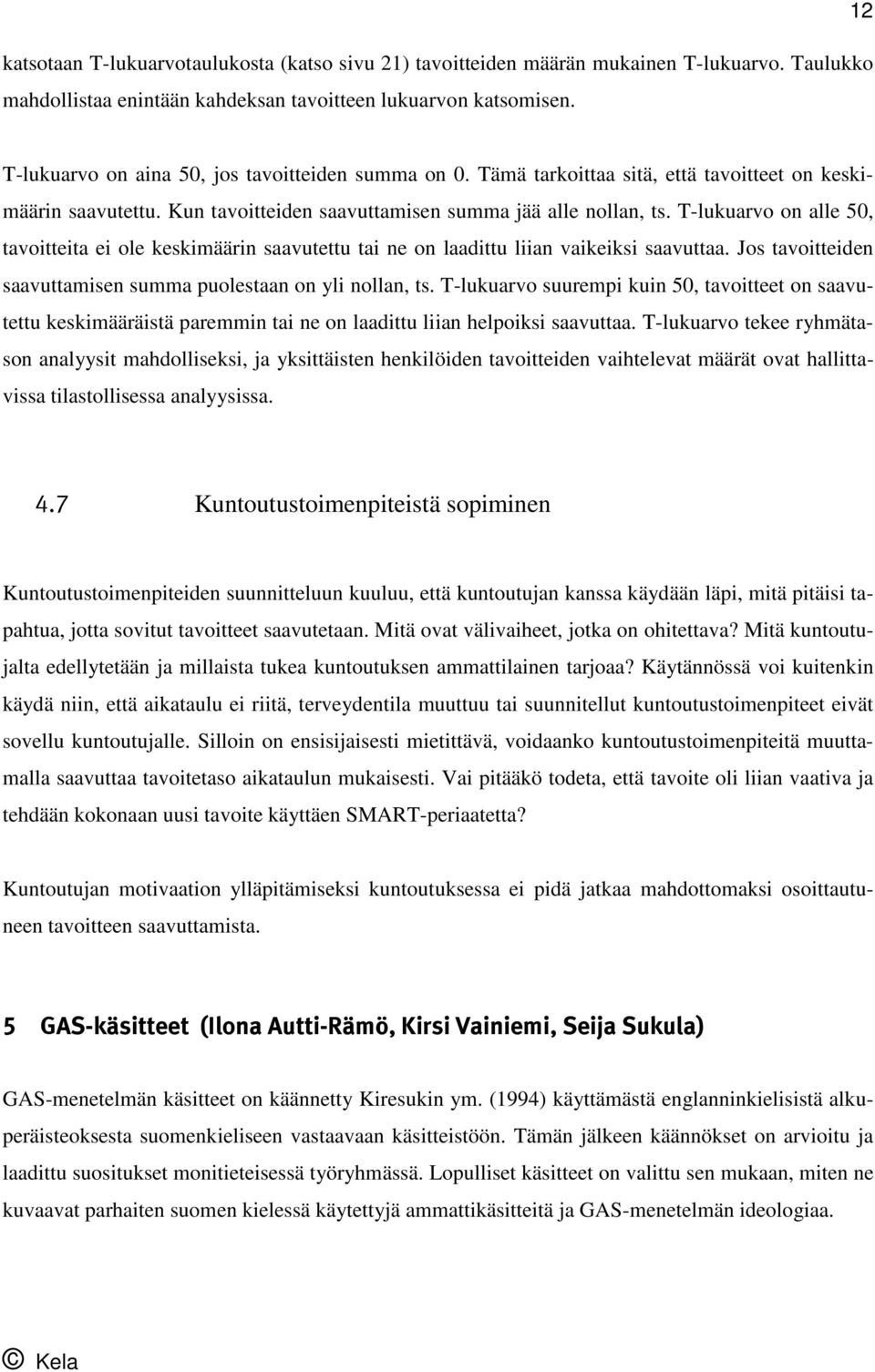 12

katsotaan T-lukuarvotaulukosta (katso sivu 21) tavoitteiden määrän mukainen T-lukuarvo. Taulukko mahdollistaa enintään kahdeksan tavoitteen lukuarvon katsomisen.

T-lukuarvo on aina 50, jos tavoitteiden summa on 0. Tämä tarkoittaa sitä, että tavoitteet on keskimäärin saavutettu. Kun tavoitteiden saavuttamisen summa jää alle nollan, ts. T-lukuarvo on alle 50, tavoitteita ei ole keskimäärin saavutettu tai ne on laadittu liian vaikeiksi saavuttaa. Jos tavoitteiden saavuttamisen summa puolestaan on yli nollan, ts. T-lukuarvo suurempi kuin 50, tavoitteet on saavutettu keskimääräistä paremmin tai ne on laadittu liian helpoiksi saavuttaa. T-lukuarvo tekee ryhmätason analyysit mahdolliseksi, ja yksittäisten henkilöiden tavoitteiden vaihtelevat määrät ovat hallittavissa tilastollisessa analyysissa.

4.7 Kuntoutustoimenpiteistä sopiminen

Kuntoutustoimenpiteiden suunnitteluun kuuluu, että kuntoutujan kanssa käydään läpi, mitä pitäisi tapahtua, jotta sovitut tavoitteet saavutetaan. Mitä ovat välivaiheet, jotka on ohitettava? Mitä kuntoutujalta edellytetään ja millaista tukea kuntoutuksen ammattilainen tarjoaa? Käytännössä voi kuitenkin käydä niin, että aikataulu ei riitä, terveydentila muuttuu tai suunnitellut kuntoutustoimenpiteet eivät sovellu kuntoutujalle. Silloin on ensisijaisesti mietittävä, voidaanko kuntoutustoimenpiteitä muuttamalla saavuttaa tavoitetaso aikataulun mukaisesti. Vai pitääkö todeta, että tavoite oli liian vaativa ja tehdään kokonaan uusi tavoite käyttäen SMART-periaatetta?

Kuntoutujan motivaation ylläpitämiseksi kuntoutuksessa ei pidä jatkaa mahdottomaksi osoittautuneen tavoitteen saavuttamista.

5 GAS-käsitteet (Ilona Autti-Rämö, Kirsi Vainiemi, Seija Sukula)

GAS-menetelmän käsitteet on käännetty Kiresukin ym. (1994) käyttämästä englanninkielisistä alkuperäisteoksesta suomenkieliseen vastaavaan käsitteistöön. Tämän jälkeen käännökset on arvioitu ja laadittu suositukset monitieteisessä työryhmässä. Lopulliset käsitteet on valittu sen mukaan, miten ne kuvaavat parhaiten suomen kielessä käytettyjä ammattikäsitteitä ja GAS-menetelmän ideologiaa.

© Kela